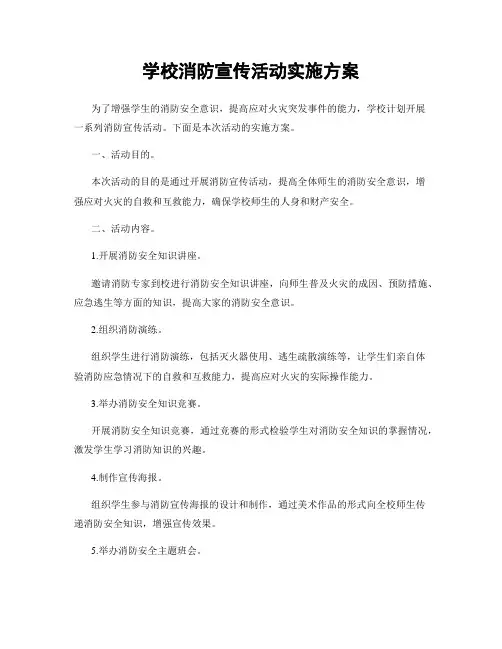 学校消防宣传活动实施方案

为了增强学生的消防安全意识，提高应对火灾突发事件的能力，学校计划开展一系列消防宣传活动。下面是本次活动的实施方案。

一、活动目的。

本次活动的目的是通过开展消防宣传活动，提高全体师生的消防安全意识，增强应对火灾的自救和互救能力，确保学校师生的人身和财产安全。

二、活动内容。

1.开展消防安全知识讲座。

邀请消防专家到校进行消防安全知识讲座，向师生普及火灾的成因、预防措施、应急逃生等方面的知识，提高大家的消防安全意识。

2.组织消防演练。

组织学生进行消防演练，包括灭火器使用、逃生疏散演练等，让学生们亲自体验消防应急情况下的自救和互救能力，提高应对火灾的实际操作能力。

3.举办消防安全知识竞赛。

开展消防安全知识竞赛，通过竞赛的形式检验学生对消防安全知识的掌握情况，激发学生学习消防知识的兴趣。

4.制作宣传海报。

组织学生参与消防宣传海报的设计和制作，通过美术作品的形式向全校师生传递消防安全知识，增强宣传效果。

5.举办消防安全主题班会。